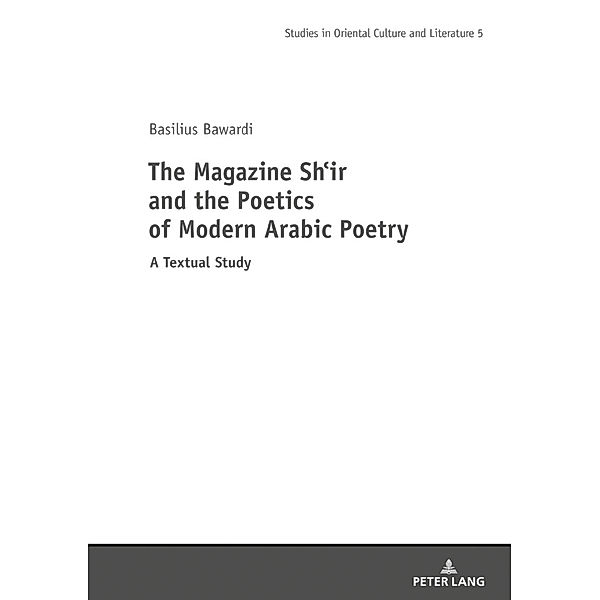 Studies in Oriental Culture and Literature 5

Basilius Bawardi

The Magazine Shʿir and the Poetics of Modern Arabic Poetry

A Textual Study

PETER LANG